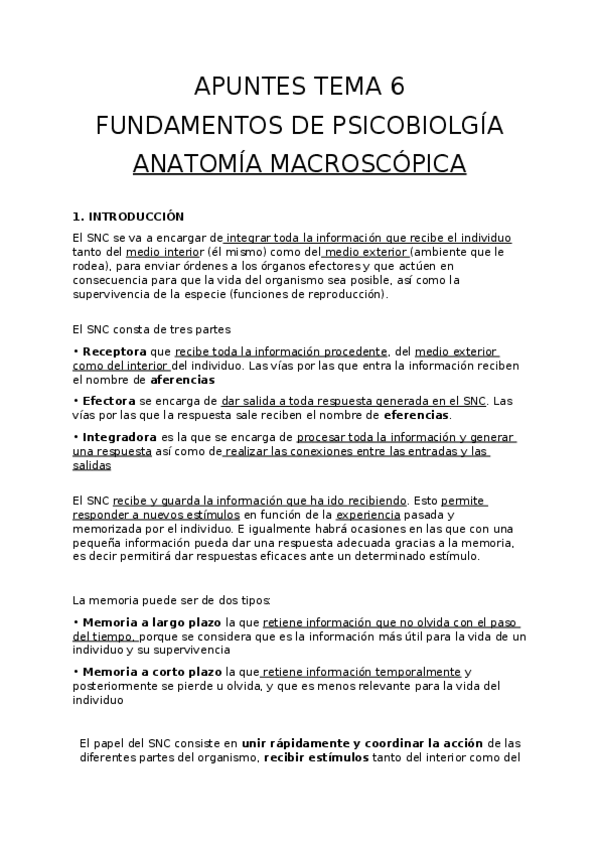 APUNTES TEMA 6
FUNDAMENTOS DE PSICOBIOLGÍA
ANATOMÍA MACROSCÓPICA

1. INTRODUCCIÓN

El SNC se va a encargar de integrar toda la información que recibe el individuo tanto del medio interior (él mismo) como del medio exterior (ambiente que le rodea), para enviar órdenes a los órganos efectores y que actúen en consecuencia para que la vida del organismo sea posible, así como la supervivencia de la especie (funciones de reproducción).

El SNC consta de tres partes

• Receptora que recibe toda la información procedente, del medio exterior como del interior del individuo. Las vías por las que entra la información reciben el nombre de aferencias

• Efectora se encarga de dar salida a toda respuesta generada en el SNC. Las vías por las que la respuesta sale reciben el nombre de eferencias.

• Integradora es la que se encarga de procesar toda la información y generar una respuesta así como de realizar las conexiones entre las entradas y las salidas

El SNC recibe y guarda la información que ha ido recibiendo. Esto permite responder a nuevos estímulos en función de la experiencia pasada y memorizada por el individuo. E igualmente habrá ocasiones en las que con una pequeña información pueda dar una respuesta adecuada gracias a la memoria, es decir permitirá dar respuestas eficaces ante un determinado estímulo.

La memoria puede ser de dos tipos:

• Memoria a largo plazo la que retiene información que no olvida con el paso del tiempo, porque se considera que es la información más útil para la vida de un individuo y su supervivencia

• Memoria a corto plazo la que retiene información temporalmente y posteriormente se pierde u olvida, y que es menos relevante para la vida del individuo

El papel del SNC consiste en unir rápidamente y coordinar la acción de las diferentes partes del organismo, recibir estímulos tanto del interior como del